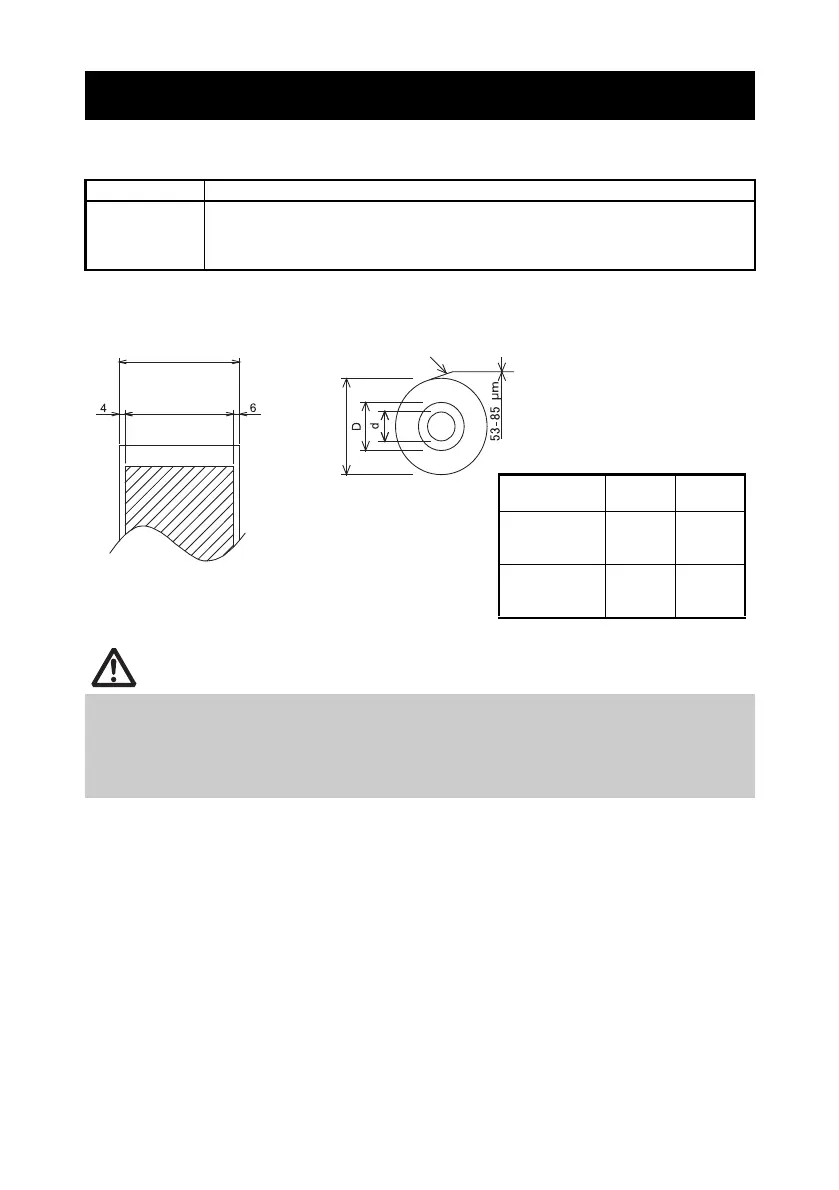 4

6

D

d

53-85 μm